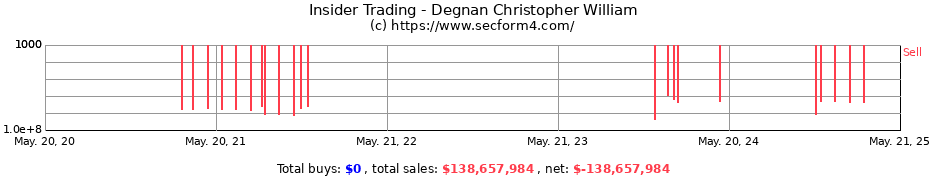 Insider Trading - Degnan Christopher William
(c) https://www.secform4.com/

1000

1.0e+8

Sell

May. 20, 20 May. 20, 21 May. 21, 22 May. 21, 23 May. 20, 24 May. 21, 25

Total buys: $0 , total sales: $138,657,984 , net: $-138,657,984